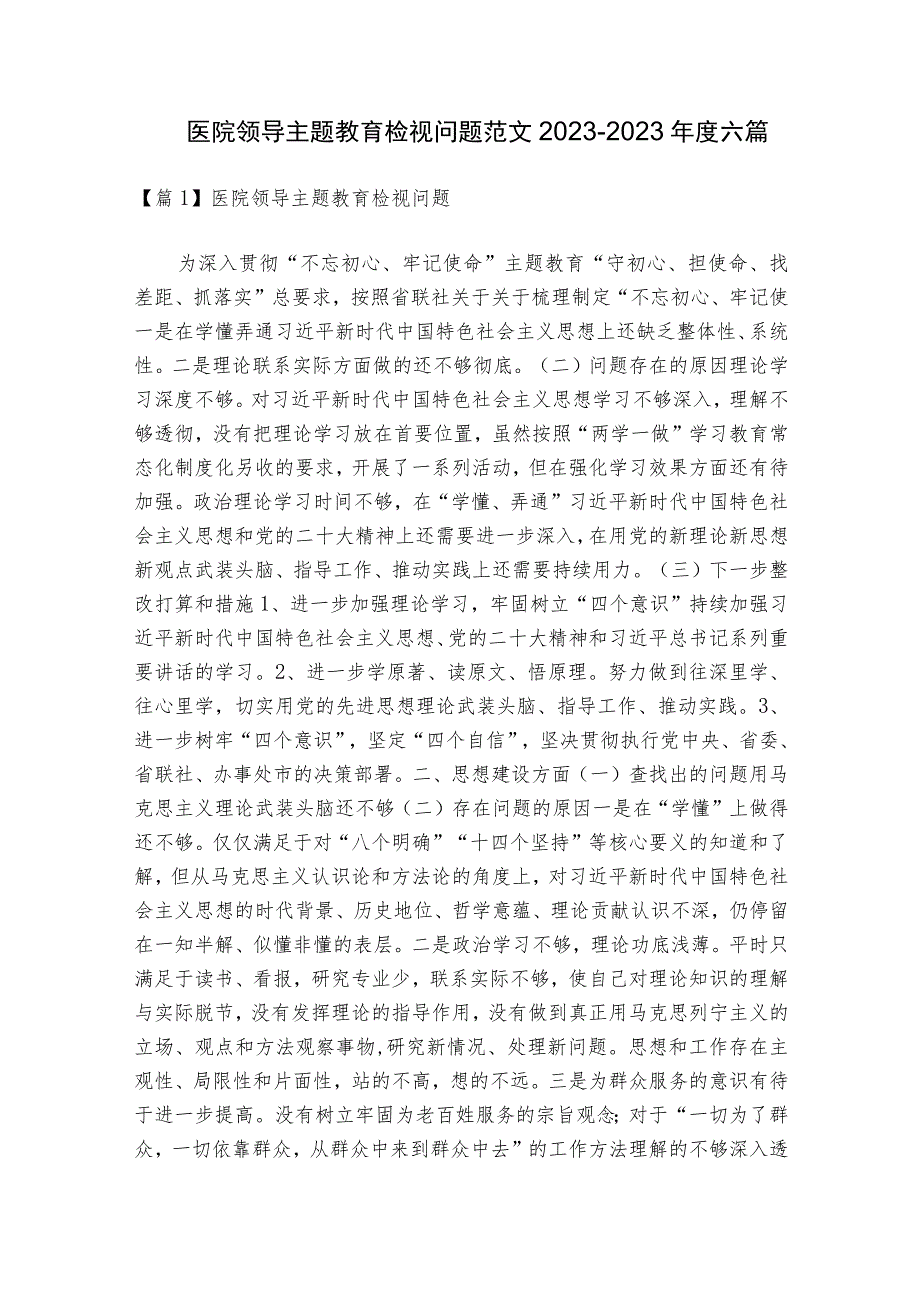 医院领导主题教育检视问题范文2023-2023年度六篇

【篇1】医院领导主题教育检视问题

为深入贯彻“不忘初心、牢记使命”主题教育“守初心、担使命、找差距、抓落实”总要求，按照省联社关于关于梳理制定“不忘初心、牢记使一是在学懂弄通习近平新时代中国特色社会主义思想上还缺乏整体性、系统性。二是理论联系实际方面做的还不够彻底。（二）问题存在的原因理论学习深度不够。对习近平新时代中国特色社会主义思想学习不够深入，理解不够透彻，没有把理论学习放在首要位置，虽然按照“两学一做”学习教育常态化制度化另收的要求，开展了一系列活动，但在强化学习效果方面还有待加强。政治理论学习时间不够，在“学懂、弄通”习近平新时代中国特色社会主义思想和党的二十大精神上还需要进一步深入，在用党的新理论新思想新观点武装头脑、指导工作、推动实践上还需要持续用力。（三）下一步整改打算和措施1、进一步加强理论学习，牢固树立“四个意识”持续加强习近平新时代中国特色社会主义思想、党的二十大精神和习近平总书记系列重要讲话的学习。2、进一步学原著、读原文、悟原理。努力做到往深里学、往心里学，切实用党的先进思想理论武装头脑、指导工作、推动实践。3、进一步树牢“四个意识”，坚定“四个自信”，坚决贯彻执行党中央、省委、省联社、办事处市的决策部署。二、思想建设方面（一）查找出的问题用马克思主义理论武装头脑还不够（二）存在问题的原因一是在“学懂”上做得还不够。仅仅满足于对“八个明确”“十四个坚持”等核心要义的知道和了解，但从马克思主义认识论和方法论的角度上，对习近平新时代中国特色社会主义思想的时代背景、历史地位、哲学意蕴、理论贡献认识不深，仍停留在一知半解、似懂非懂的表层。二是政治学习不够，理论功底浅薄。平时只满足于读书、看报，研究专业少，联系实际不够，使自己对理论知识的理解与实际脱节，没有发挥理论的指导作用，没有做到真正用马克思列宁主义的立场、观点和方法观察事物，研究新情况、处理新问题。思想和工作存在主观性、局限性和片面性，站的不高，想的不远。三是为群众服务的意识有待于进一步提高。没有树立牢固为老百姓服务的宗旨观念;对于“一切为了群众，一切依靠群众，从群众中来到群众中去”的工作方法理解的不够深入透